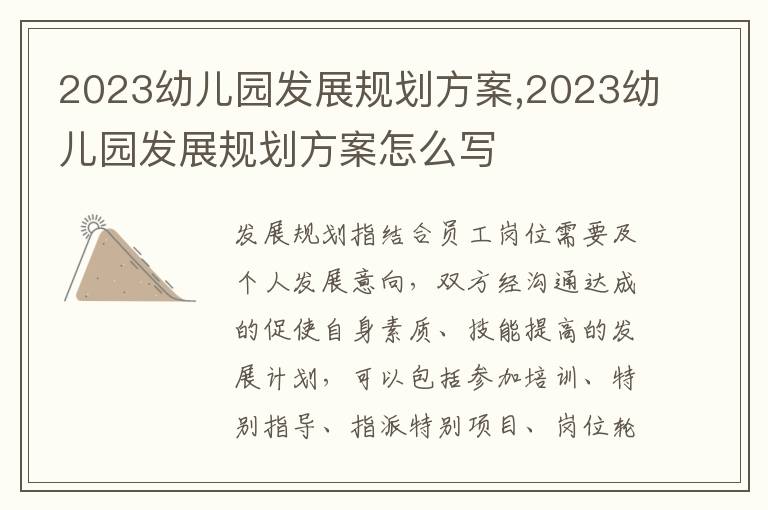 2023幼儿园发展规划方案,2023幼儿园发展规划方案怎么写

发展规划指结合员工岗位需要及个人发展意向，双方经沟通达成的促使自身素质、技能提高的发展计划，可以包括参加培训、特别指导、指派特别项目、岗位轮